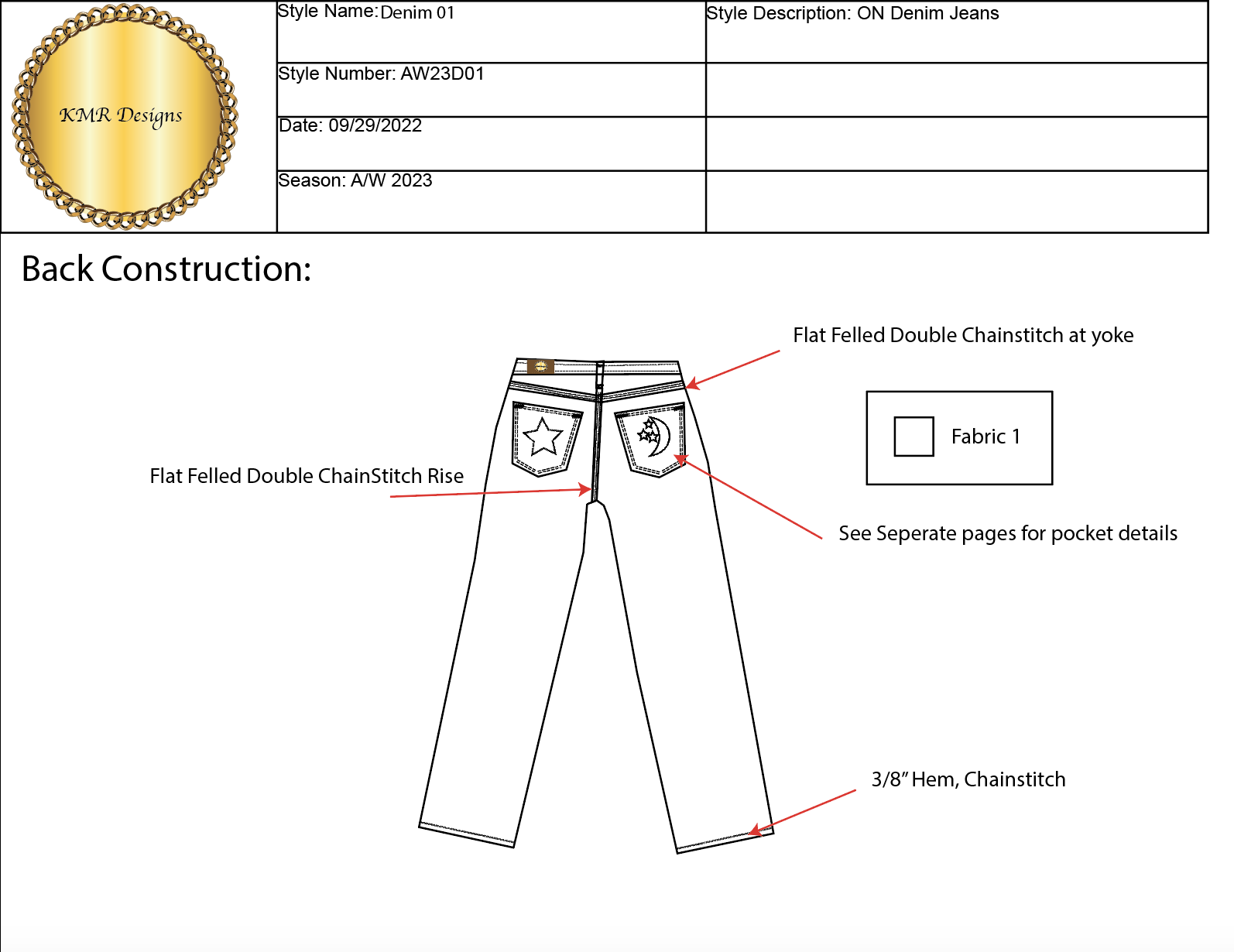 KMR Designs

| Style Name: Denim 01 | Style Description: ON Denim Jeans |
|---|---|
| Style Number: AW23D01 | |
| Date: 09/29/2022 | |
| Season: A/W 2023 | |

Back Construction:

Flat Felled Double Chainstitch at yoke

Fabric 1

Flat Felled Double ChainStitch Rise

See Seperate pages for pocket details

3/8" Hem, Chainstitch